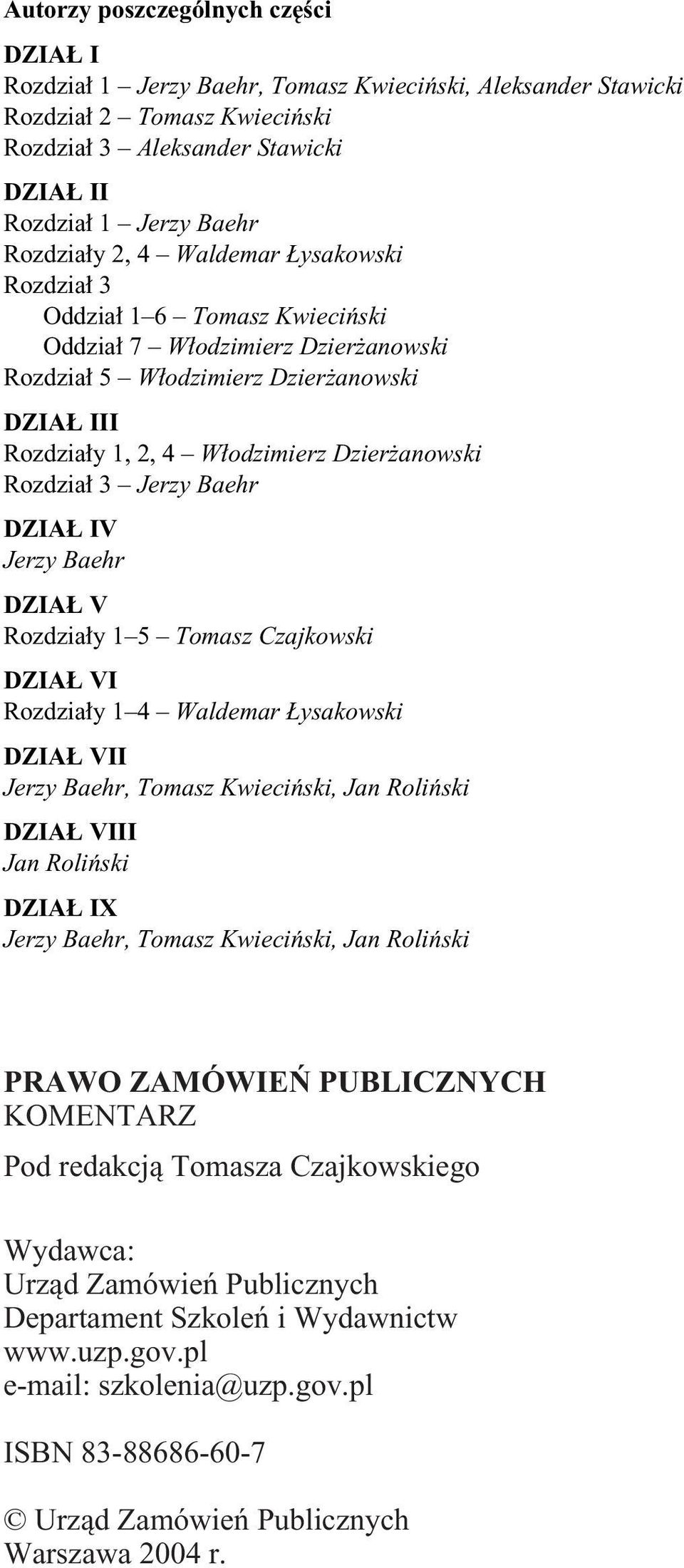 Autorzy poszczególnych części

DZIAŁ I
Rozdział 1 – Jerzy Baehr, Tomasz Kwieciński, Aleksander Stawicki
Rozdział 2 – Tomasz Kwieciński
Rozdział 3 – Aleksander Stawicki

DZIAŁ II
Rozdział 1 – Jerzy Baehr
Rozdziały 2, 4 – Waldemar Łysakowski
Rozdział 3
Oddział 1–6 – Tomasz Kwieciński
Oddział 7 – Włodzimierz Dzierżanowski
Rozdział 5 – Włodzimierz Dzierżanowski

DZIAŁ III
Rozdziały 1, 2, 4 – Włodzimierz Dzierżanowski
Rozdział 3 – Jerzy Baehr

DZIAŁ IV
Jerzy Baehr

DZIAŁ V
Rozdziały 1–5 – Tomasz Czajkowski

DZIAŁ VI
Rozdziały 1–4 – Waldemar Łysakowski

DZIAŁ VII
Jerzy Baehr, Tomasz Kwieciński, Jan Roliński

DZIAŁ VIII
Jan Roliński

DZIAŁ IX
Jerzy Baehr, Tomasz Kwieciński, Jan Roliński

PRAWO ZAMÓWIEŃ PUBLICZNYCH
KOMENTARZ

Pod redakcją Tomasza Czajkowskiego

Wydawca:
Urząd Zamówień Publicznych
Departament Szkoleń i Wydawnictw
www.uzp.gov.pl
e-mail: szkolenia@uzp.gov.pl

ISBN 83-88686-60-7

© Urząd Zamówień Publicznych
Warszawa 2004 r.